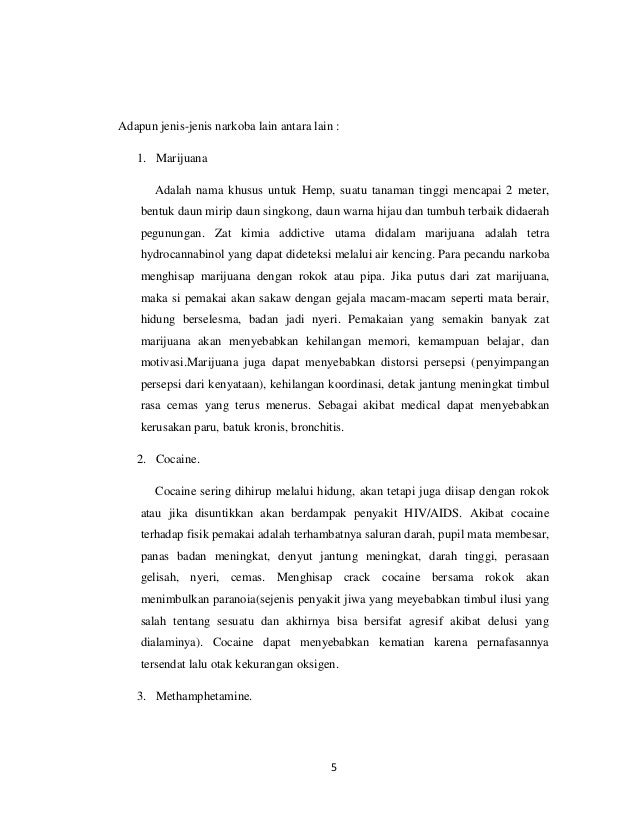 Adapun jenis-jenis narkoba lain antara lain :

1. Marijuana

Adalah nama khusus untuk Hemp, suatu tanaman tinggi mencapai 2 meter, bentuk daun mirip daun singkong, daun warna hijau dan tumbuh terbaik didaerah pegunungan. Zat kimia addictive utama didalam marijuana adalah tetra hydrocannabinol yang dapat dideteksi melalui air kencing. Para pecandu narkoba menghisap marijuana dengan rokok atau pipa. Jika putus dari zat marijuana, maka si pemakai akan sakaw dengan gejala macam-macam seperti mata berair, hidung berselesma, badan jadi nyeri. Pemakaian yang semakin banyak zat marijuana akan menyebabkan kehilangan memori, kemampuan belajar, dan motivasi.Marijuana juga dapat menyebabkan distorsi persepsi (penyimpangan persepsi dari kenyataan), kehilangan koordinasi, detak jantung meningkat timbul rasa cemas yang terus menerus. Sebagai akibat medical dapat menyebabkan kerusakan paru, batuk kronis, bronchitis.

2. Cocaine.

Cocaine sering dihirup melalui hidung, akan tetapi juga diisap dengan rokok atau jika disuntikkan akan berdampak penyakit HIV/AIDS. Akibat cocaine terhadap fisik pemakai adalah terhambatnya saluran darah, pupil mata membesar, panas badan meningkat, denyut jantung meningkat, darah tinggi, perasaan gelisah, nyeri, cemas. Menghisap crack cocaine bersama rokok akan menimbulkan paranoia(sejenis penyakit jiwa yang meyebabkan timbul ilusi yang salah tentang sesuatu dan akhirnya bisa bersifat agresif akibat delusi yang dialaminya). Cocaine dapat menyebabkan kematian karena pernafasannya tersendat lalu otak kekurangan oksigen.

3. Methamphetamine.

5